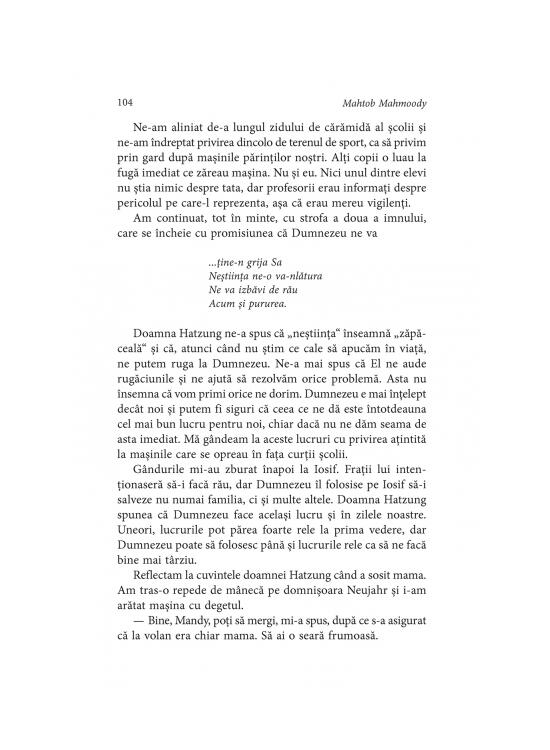 104 Mahtob Mahmoody

Ne-am aliniat de-a lungul zidului de cărămidă al școlii și ne-am îndreptat privirea dincolo de terenul de sport, ca să privim prin gard după mașinile părinților noștri. Alți copii o luau la fugă imediat ce zăreau mașina. Nu și eu. Nici unul dintre elevi nu știa nimic despre tata, dar profesorii erau informați despre pericolul pe care-l reprezenta, așa că erau mereu vigilenți.

Am continuat, tot în minte, cu strofa a doua a imnului, care se încheie cu promisiunea că Dumnezeu ne va

...ține-n grija Sa
Neștiința ne-o va-nlătura
Ne va izbăvi de rău
Acum și pururea.

Doamna Hatzung ne-a spus că „neștiința“ înseamnă „zăpăceală“ și că, atunci când nu știm ce cale să apucăm în viață, ne putem ruga la Dumnezeu. Ne-a mai spus că El ne aude rugăciunile și ne ajută să rezolvăm orice problemă. Asta nu însemna că vom primi orice ne dorim. Dumnezeu e mai înțelept decât noi și putem fi siguri că ceea ce ne dă este întotdeauna cel mai bun lucru pentru noi, chiar dacă nu ne dăm seama de asta imediat. Mă gândeam la aceste lucruri cu privirea ațintită la mașinile care se opreau în fața curții școlii.

Gândurile mi-au zburat înapoi la Iosif. Frații lui intenționaseră să-i facă rău, dar Dumnezeu îl folosise pe Iosif să-i salveze nu numai familia, ci și multe altele. Doamna Hatzung spunea că Dumnezeu face același lucru și în zilele noastre. Uneori, lucrurile pot părea foarte rele la prima vedere, dar Dumnezeu poate să folosesc până și lucrurile rele ca să ne facă bine mai târziu.

Reflectam la cuvintele doamnei Hatzung când a sosit mama. Am tras-o repede de mânecă pe domnișoara Neujahr și i-am arătat mașina cu degetul.

— Bine, Mandy, poți să mergi, mi-a spus, după ce s-a asigurat că la volan era chiar mama. Să ai o seară frumoasă.